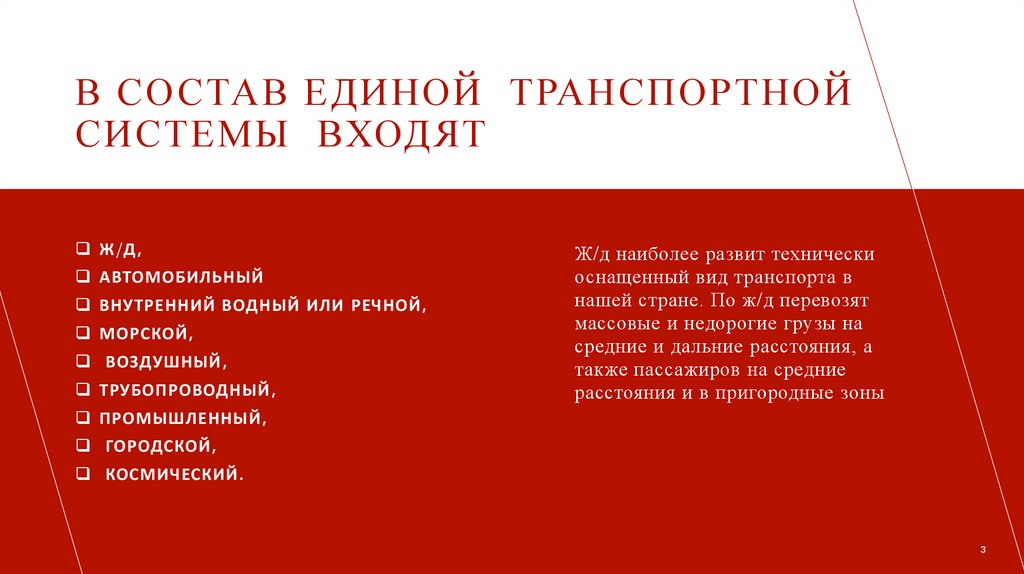 В СОСТАВ ЕДИНОЙ ТРАНСПОРТНОЙ СИСТЕМЫ ВХОДЯТ

❑ Ж/Д,
❑ АВТОМОБИЛЬНЫЙ
❑ ВНУТРЕННИЙ ВОДНЫЙ ИЛИ РЕЧНОЙ,
❑ МОРСКОЙ,
❑ ВОЗДУШНЫЙ,
❑ ТРУБОПРОВОДНЫЙ,
❑ ПРОМЫШЛЕННЫЙ,
❑ ГОРОДСКОЙ,
❑ КОСМИЧЕСКИЙ.

Ж/д наиболее развит технически оснащенный вид транспорта в нашей стране. По ж/д перевозят массовые и недорогие грузы на средние и дальние расстояния, а также пассажиров на средние расстояния и в пригородные зоны

3